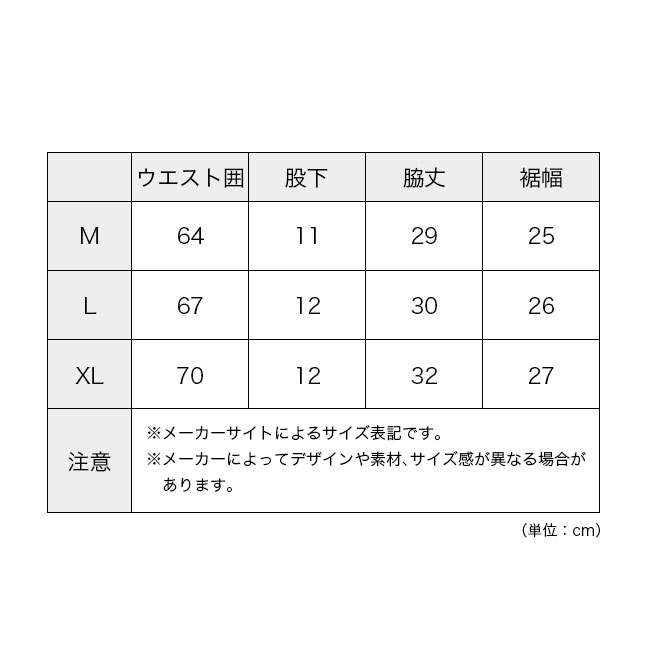 | | ウエスト囲 | 股下 | 脇丈 | 裾幅 |
|---|---|---|---|---|
| M | 64 | 11 | 29 | 25 |
| L | 67 | 12 | 30 | 26 |
| XL | 70 | 12 | 32 | 27 |
| 注意 | ※メーカーサイトによるサイズ表記です。 ※メーカーによってデザインや素材、サイズ感が異なる場合があります。 | | | |

（単位：cm）